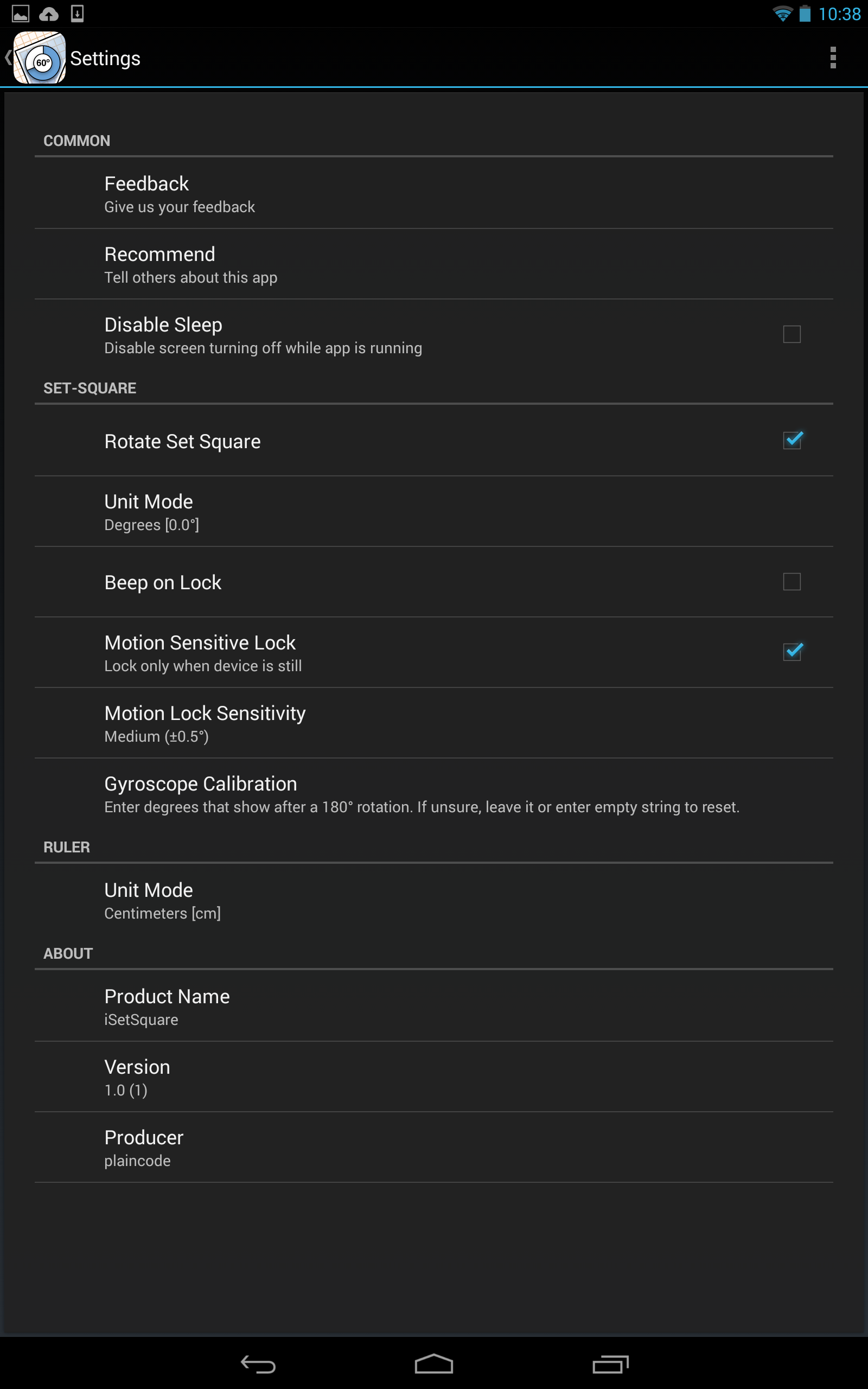 10:38

60°

Settings

COMMON

Feedback
Give us your feedback

Recommend
Tell others about this app

Disable Sleep
Disable screen turning off while app is running

SET-SQUARE

Rotate Set Square

Unit Mode
Degrees [0.0°]

Beep on Lock

Motion Sensitive Lock
Lock only when device is still

Motion Lock Sensitivity
Medium (±0.5°)

Gyroscope Calibration
Enter degrees that show after a 180° rotation. If unsure, leave it or enter empty string to reset.

RULER

Unit Mode
Centimeters [cm]

ABOUT

Product Name
iSetSquare

Version
1.0 (1)

Producer
plaincode